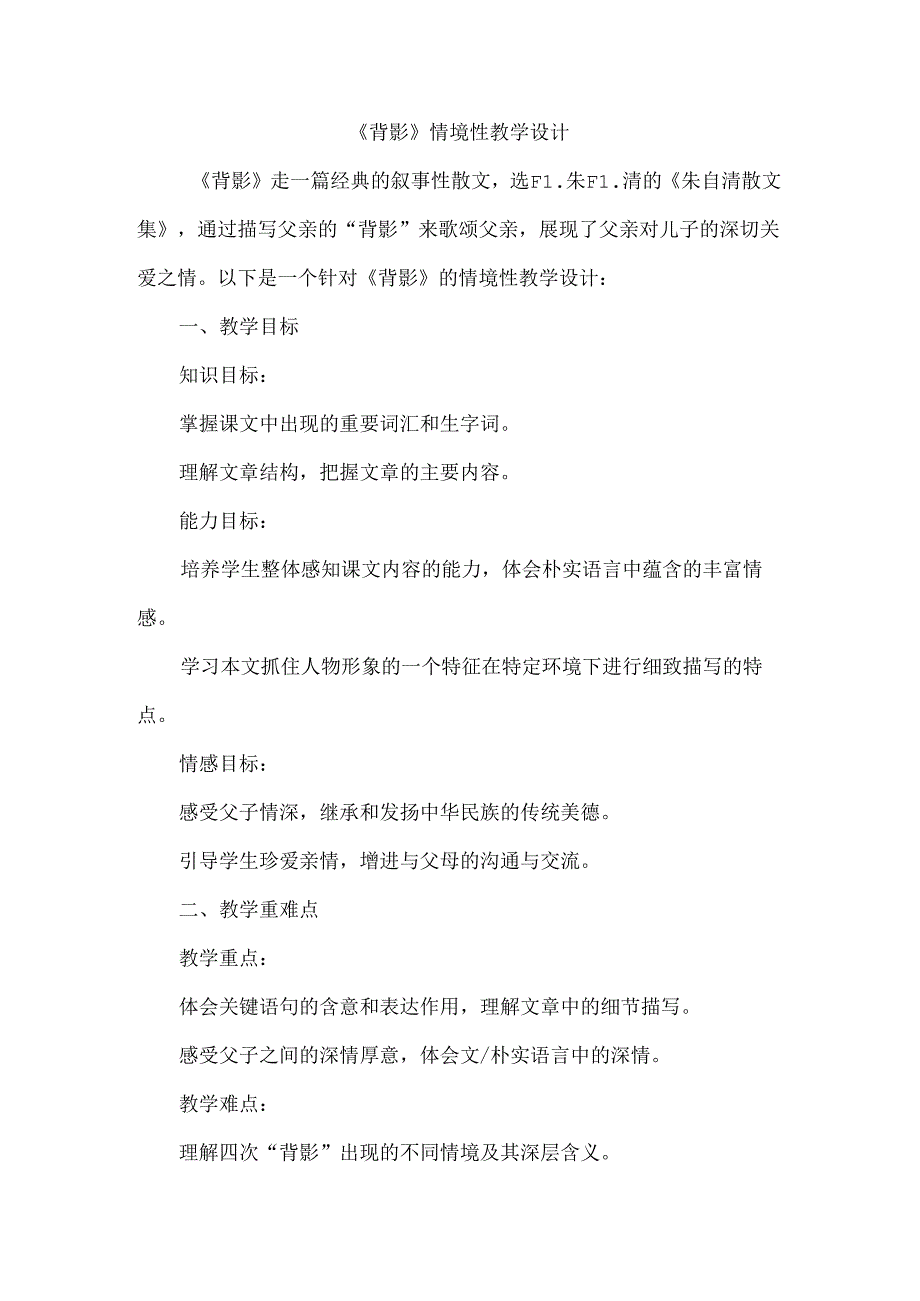 《背影》情境性教学设计

《背影》走一篇经典的叙事性散文，选F1.朱F1.清的《朱自清散文集》，通过描写父亲的“背影”来歌颂父亲，展现了父亲对儿子的深切关爱之情。以下是一个针对《背影》的情境性教学设计：

一、教学目标

知识目标：

掌握课文中出现的重要词汇和生字词。

理解文章结构，把握文章的主要内容。

能力目标：

培养学生整体感知课文内容的能力，体会朴实语言中蕴含的丰富情感。

学习本文抓住人物形象的一个特征在特定环境下进行细致描写的特点。

情感目标：

感受父子情深，继承和发扬中华民族的传统美德。

引导学生珍爱亲情，增进与父母的沟通与交流。

二、教学重难点

教学重点：

体会关键语句的含意和表达作用，理解文章中的细节描写。

感受父子之间的深情厚意，体会文/朴实语言中的深情。

教学难点：

理解四次“背影”出现的不同情境及其深层含义。